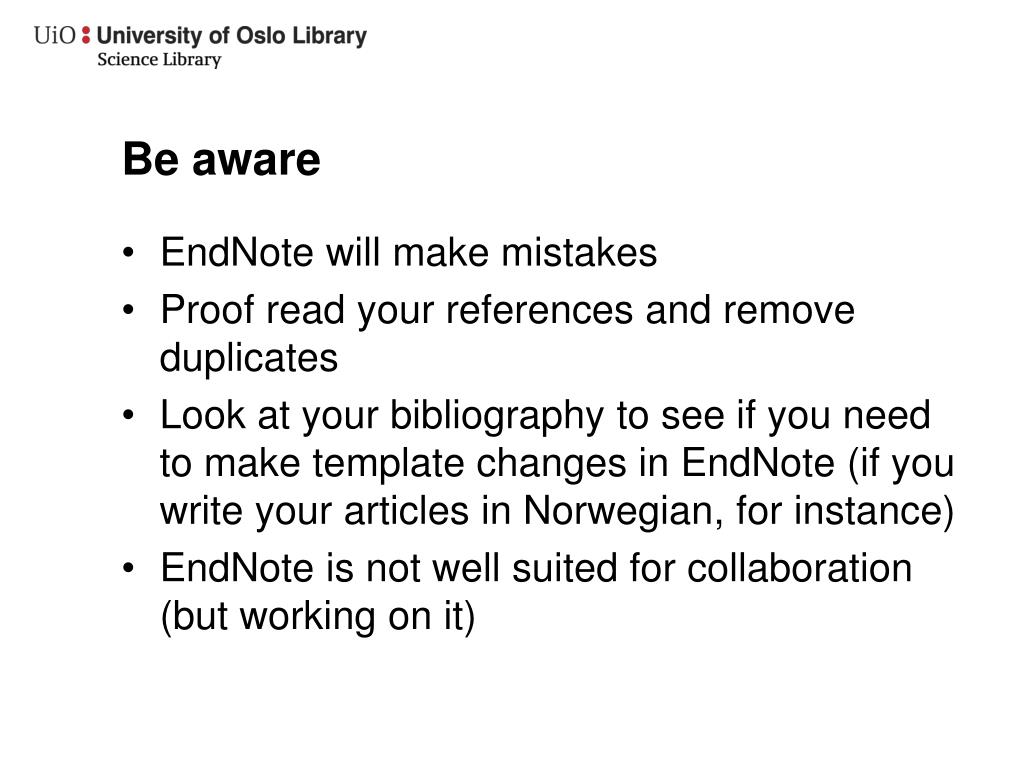 UiO : University of Oslo Library
Science Library

Be aware

• EndNote will make mistakes
• Proof read your references and remove duplicates
• Look at your bibliography to see if you need to make template changes in EndNote (if you write your articles in Norwegian, for instance)
• EndNote is not well suited for collaboration (but working on it)